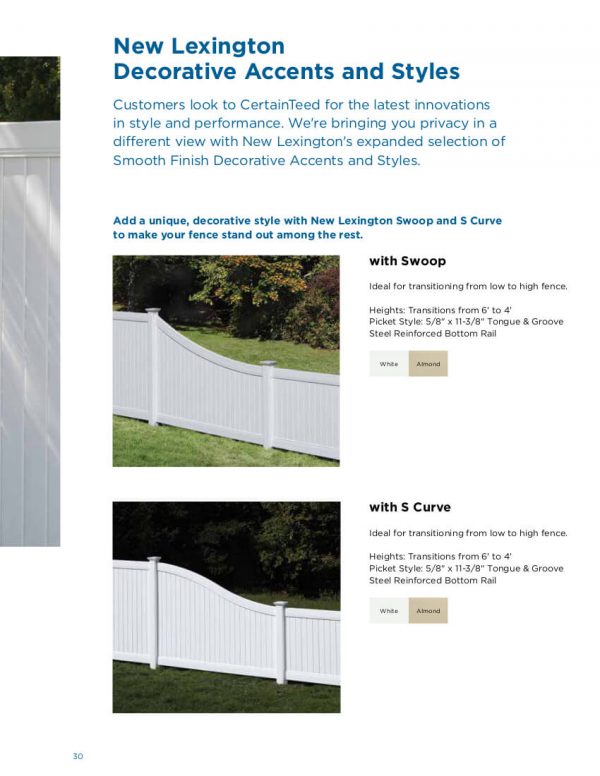 New Lexington
Decorative Accents and Styles

Customers look to CertainTeed for the latest innovations in style and performance. We're bringing you privacy in a different view with New Lexington's expanded selection of Smooth Finish Decorative Accents and Styles.

Add a unique, decorative style with New Lexington Swoop and S Curve to make your fence stand out among the rest.

with Swoop

Ideal for transitioning from low to high fence.

Heights: Transitions from 6' to 4'
Picket Style: 5/8" x 11-3/8" Tongue & Groove
Steel Reinforced Bottom Rail

White Almond

with S Curve

Ideal for transitioning from low to high fence.

Heights: Transitions from 6' to 4'
Picket Style: 5/8" x 11-3/8" Tongue & Groove
Steel Reinforced Bottom Rail

White Almond

30